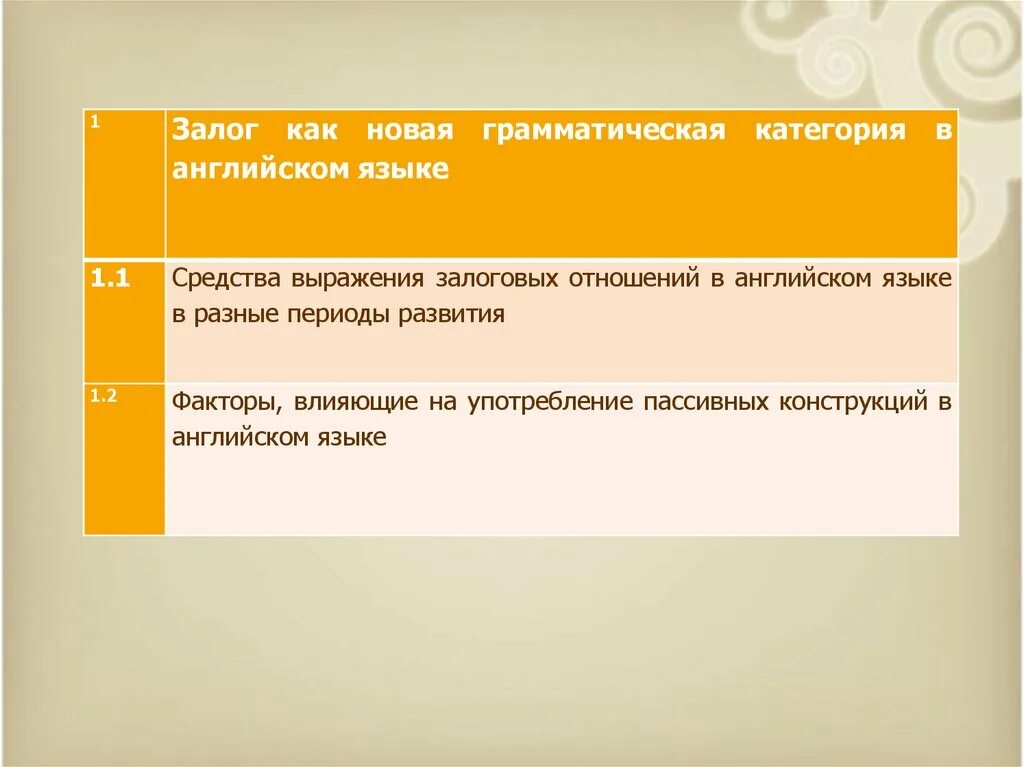 | 1 | Залог как новая грамматическая категория в английском языке |
|---|---|
| 1.1 | Средства выражения залоговых отношений в английском языке в разные периоды развития |
| 1.2 | Факторы, влияющие на употребление пассивных конструкций в английском языке |